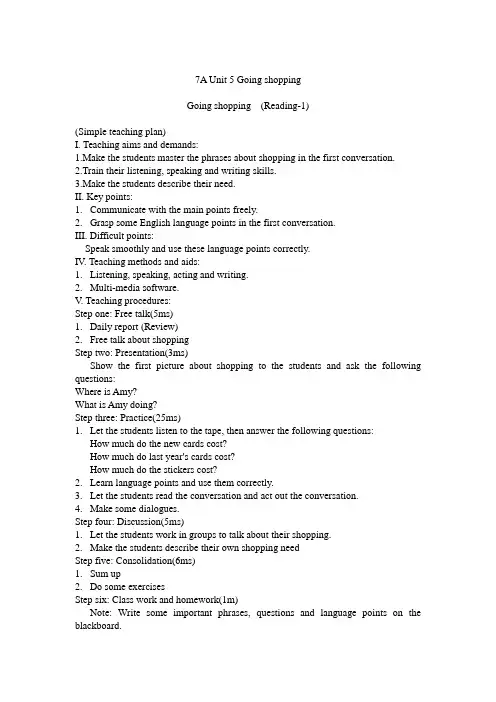 7A Unit 5 Going shopping

Going shopping (Reading-1)

(Simple teaching plan)
I. Teaching aims and demands:
1.Make the students master the phrases about shopping in the first conversation.
2.Train their listening, speaking and writing skills.
3.Make the students describe their need.
II. Key points:
1. Communicate with the main points freely.
2. Grasp some English language points in the first conversation.
III. Difficult points:
Speak smoothly and use these language points correctly.
IV. Teaching methods and aids:
1. Listening, speaking, acting and writing.
2. Multi-media software.
V. Teaching procedures:
Step one: Free talk(5ms)
1. Daily report (Review)
2. Free talk about shopping
Step two: Presentation(3ms)
Show the first picture about shopping to the students and ask the following questions:
Where is Amy?
What is Amy doing?
Step three: Practice(25ms)
1. Let the students listen to the tape, then answer the following questions:
How much do the new cards cost?
How much do last year's cards cost?
How much do the stickers cost?
2. Learn language points and use them correctly.
3. Let the students read the conversation and act out the conversation.
4. Make some dialogues.
Step four: Discussion(5ms)
1. Let the students work in groups to talk about their shopping.
2. Make the students describe their own shopping need
Step five: Consolidation(6ms)
1. Sum up
2. Do some exercises
Step six: Class work and homework(1m)
Note: Write some important phrases, questions and language points on the blackboard.